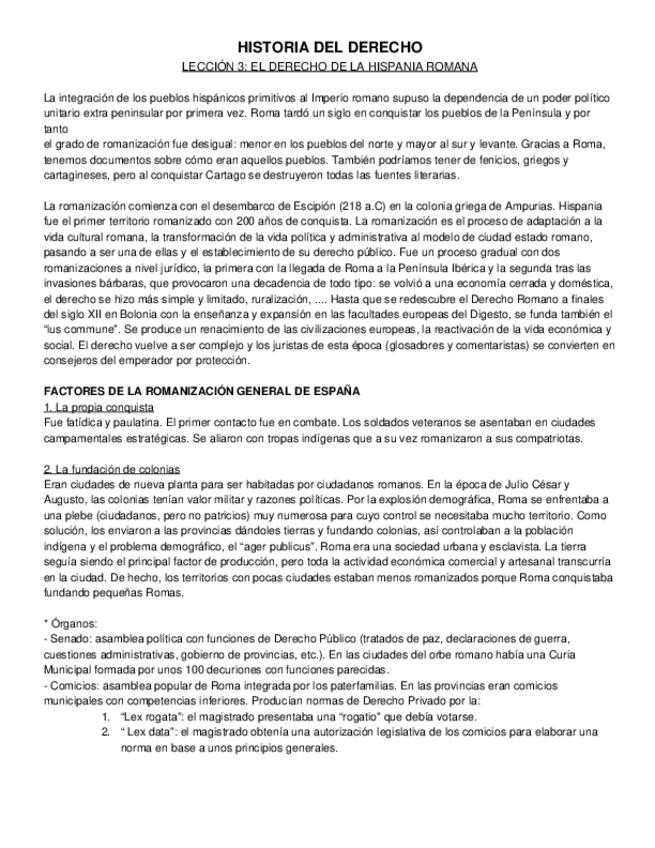 HISTORIA DEL DERECHO

LECCIÓN 3: EL DERECHO DE LA HISPANIA ROMANA

La integración de los pueblos hispánicos primitivos al Imperio romano supuso la dependencia de un poder político unitario extra peninsular por primera vez. Roma tardó un siglo en conquistar los pueblos de la Península y por tanto
el grado de romanización fue desigual: menor en los pueblos del norte y mayor al sur y levante. Gracias a Roma, tenemos documentos sobre cómo eran aquellos pueblos. También podríamos tener de fenicios, griegos y cartagineses, pero al conquistar Cartago se destruyeron todas las fuentes literarias.

La romanización comienza con el desembarco de Escipión (218 a.C) en la colonia griega de Ampurias. Hispania fue el primer territorio romanizado con 200 años de conquista. La romanización es el proceso de adaptación a la vida cultural romana, la transformación de la vida política y administrativa al modelo de ciudad estado romano, pasando a ser una de ellas y el establecimiento de su derecho público. Fue un proceso gradual con dos romanizaciones a nivel jurídico, la primera con la llegada de Roma a la Península Ibérica y la segunda tras las invasiones bárbaras, que provocaron una decadencia de todo tipo: se volvió a una economía cerrada y doméstica, el derecho se hizo más simple y limitado, ruralización, .... Hasta que se redescubre el Derecho Romano a finales del siglo XII en Bolonia con la enseñanza y expansión en las facultades europeas del Digesto, se funda también el "ius commune". Se produce un renacimiento de las civilizaciones europeas, la reactivación de la vida económica y social. El derecho vuelve a ser complejo y los juristas de esta época (glosadores y comentaristas) se convierten en consejeros del emperador por protección.

FACTORES DE LA ROMANIZACIÓN GENERAL DE ESPAÑA
1. La propia conquista
Fue fatídica y paulatina. El primer contacto fue en combate. Los soldados veteranos se asentaban en ciudades campamentales estratégicas. Se aliaron con tropas indígenas que a su vez romanizaron a sus compatriotas.

2. La fundación de colonias
Eran ciudades de nueva planta para ser habitadas por ciudadanos romanos. En la época de Julio César y Augusto, las colonias tenían valor militar y razones políticas. Por la explosión demográfica, Roma se enfrentaba a una plebe (ciudadanos, pero no patricios) muy numerosa para cuyo control se necesitaba mucho territorio. Como solución, los enviaron a las provincias dándoles tierras y fundando colonias, así controlaban a la población indígena y el problema demográfico, el "ager publicus". Roma era una sociedad urbana y esclavista. La tierra seguía siendo el principal factor de producción, pero toda la actividad económica comercial y artesanal transcurría en la ciudad. De hecho, los territorios con pocas ciudades estaban menos romanizados porque Roma conquistaba fundando pequeñas Romas.

* Órganos:
- Senado: asamblea política con funciones de Derecho Público (tratados de paz, declaraciones de guerra, cuestiones administrativas, gobierno de provincias, etc.). En las ciudades del orbe romano había una Curia Municipal formada por unos 100 decuriones con funciones parecidas.
- Comicios: asamblea popular de Roma integrada por los paterfamilias. En las provincias eran comicios municipales con competencias inferiores. Producían normas de Derecho Privado por la:
1. "Lex rogata": el magistrado presentaba una "rogatio" que debía votarse.
2. " Lex data": el magistrado obtenía una autorización legislativa de los comicios para elaborar una norma en base a unos principios generales.